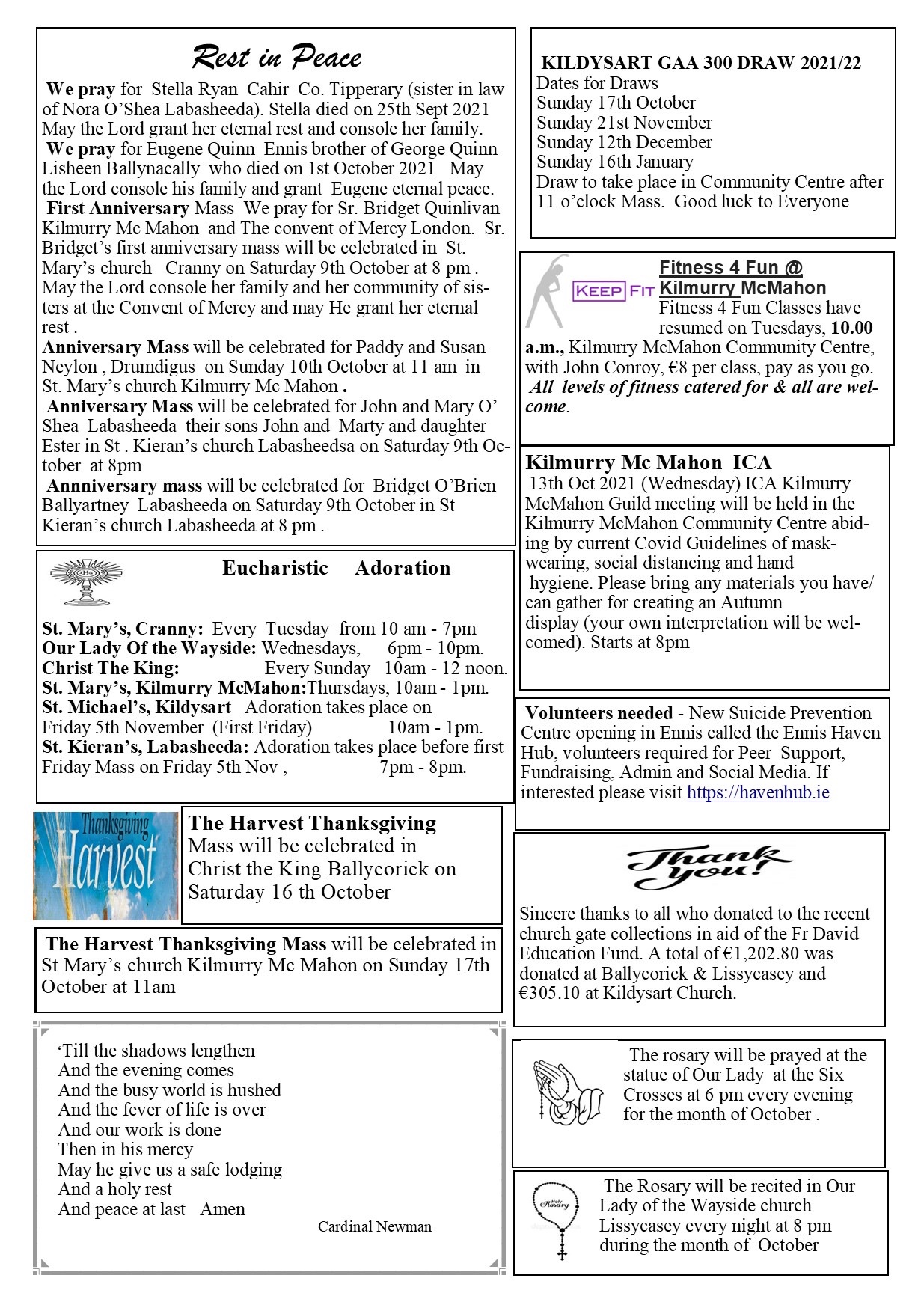 Rest in Peace

We pray for Stella Ryan Cahir Co. Tipperary (sister in law of Nora O'Shea Labasheeda). Stella died on 25th Sept 2021 May the Lord grant her eternal rest and console her family.
We pray for Eugene Quinn Ennis brother of George Quinn Lisheen Ballynacally who died on 1st October 2021 May the Lord console his family and grant Eugene eternal peace.
First Anniversary Mass We pray for Sr. Bridget Quinlivan Kilmurry Mc Mahon and The convent of Mercy London. Sr. Bridget's first anniversary mass will be celebrated in St. Mary's church Cranny on Saturday 9th October at 8 pm . May the Lord console her family and her community of sisters at the Convent of Mercy and may He grant her eternal rest .
Anniversary Mass will be celebrated for Paddy and Susan Neylon , Drumdigus on Sunday 10th October at 11 am in St. Mary's church Kilmurry Mc Mahon .
Anniversary Mass will be celebrated for John and Mary O' Shea Labasheeda their sons John and Marty and daughter Ester in St . Kieran's church Labasheedsa on Saturday 9th October at 8pm
Annniversary mass will be celebrated for Bridget O'Brien Ballyartney Labasheeda on Saturday 9th October in St Kieran's church Labasheeda at 8 pm .

Eucharistic Adoration

St. Mary's, Cranny: Every Tuesday from 10 am - 7pm
Our Lady Of the Wayside: Wednesdays, 6pm - 10pm.
Christ The King: Every Sunday 10am - 12 noon.
St. Mary's, Kilmurry McMahon:Thursdays, 10am - 1pm.
St. Michael's, Kildysart Adoration takes place on Friday 5th November (First Friday) 10am - 1pm.
St. Kieran's, Labasheeda: Adoration takes place before first Friday Mass on Friday 5th Nov , 7pm - 8pm.

Thanksgiving Harvest

The Harvest Thanksgiving Mass will be celebrated in Christ the King Ballycorick on Saturday 16 th October

The Harvest Thanksgiving Mass will be celebrated in St Mary's church Kilmurry Mc Mahon on Sunday 17th October at 11am

'Till the shadows lengthen
And the evening comes
And the busy world is hushed
And the fever of life is over
And our work is done
Then in his mercy
May he give us a safe lodging
And a holy rest
And peace at last Amen
Cardinal Newman

KILDYSART GAA 300 DRAW 2021/22
Dates for Draws
Sunday 17th October
Sunday 21st November
Sunday 12th December
Sunday 16th January
Draw to take place in Community Centre after 11 o'clock Mass. Good luck to Everyone

KEEP FIT
Fitness 4 Fun @ Kilmurry McMahon
Fitness 4 Fun Classes have resumed on Tuesdays, 10.00 a.m., Kilmurry McMahon Community Centre, with John Conroy, €8 per class, pay as you go.
All levels of fitness catered for & all are welcome.

Kilmurry Mc Mahon ICA
13th Oct 2021 (Wednesday) ICA Kilmurry McMahon Guild meeting will be held in the Kilmurry McMahon Community Centre abiding by current Covid Guidelines of mask-wearing, social distancing and hand hygiene. Please bring any materials you have/ can gather for creating an Autumn display (your own interpretation will be welcomed). Starts at 8pm

Volunteers needed - New Suicide Prevention Centre opening in Ennis called the Ennis Haven Hub, volunteers required for Peer Support, Fundraising, Admin and Social Media. If interested please visit https://havenhub.ie

Thank you!

Sincere thanks to all who donated to the recent church gate collections in aid of the Fr David Education Fund. A total of €1,202.80 was donated at Ballycorick & Lissycasey and €305.10 at Kildysart Church.

The rosary will be prayed at the statue of Our Lady at the Six Crosses at 6 pm every evening for the month of October .

Holy Rosary
The Rosary will be recited in Our Lady of the Wayside church Lissycasey every night at 8 pm during the month of October